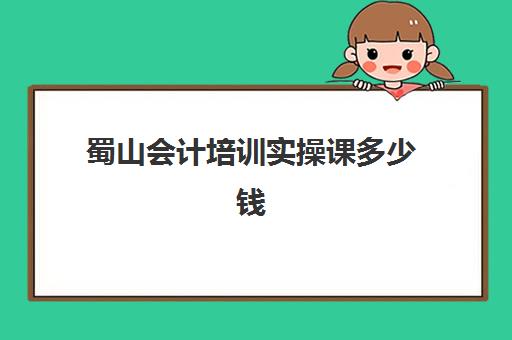 蜀山会计培训实操课多少钱